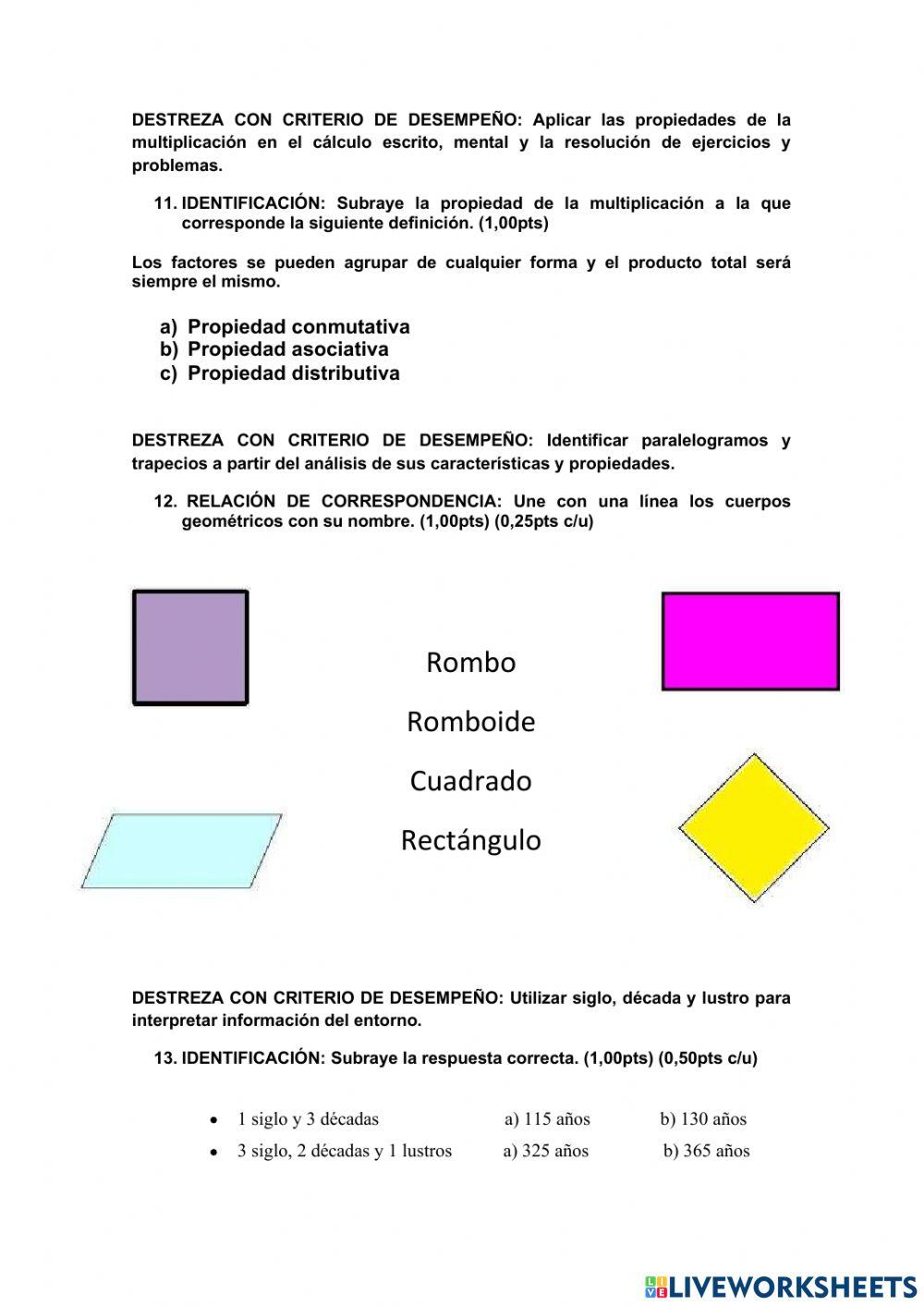 DESTREZA CON CRITERIO DE DESEMPEÑO: Aplicar las propiedades de la multiplicación en el cálculo escrito, mental y la resolución de ejercicios y problemas.

11. IDENTIFICACIÓN: Subraye la propiedad de la multiplicación a la que corresponde la siguiente definición. (1,00pts)

Los factores se pueden agrupar de cualquier forma y el producto total será siempre el mismo.

a) Propiedad conmutativa
b) Propiedad asociativa
c) Propiedad distributiva

DESTREZA CON CRITERIO DE DESEMPEÑO: Identificar paralelogramos y trapecios a partir del análisis de sus características y propiedades.

12. RELACIÓN DE CORRESPONDENCIA: Une con una línea los cuerpos geométricos con su nombre. (1,00pts) (0,25pts c/u)

Rombo
Romboide
Cuadrado
Rectángulo

DESTREZA CON CRITERIO DE DESEMPEÑO: Utilizar siglo, década y lustro para interpretar información del entorno.

13. IDENTIFICACIÓN: Subraye la respuesta correcta. (1,00pts) (0,50pts c/u)

• 1 siglo y 3 décadas a) 115 años b) 130 años
• 3 siglo, 2 décadas y 1 lustros a) 325 años b) 365 años

LIVEWORKSHEETS